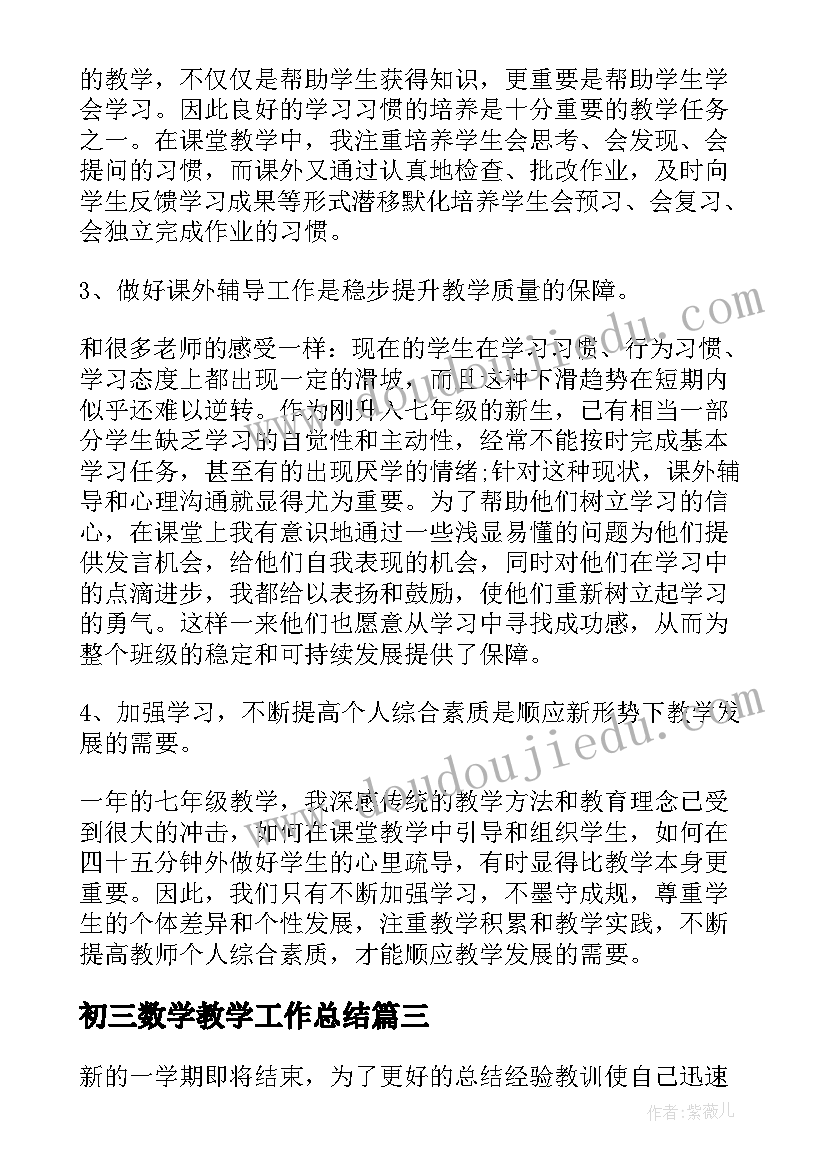 的教学，不仅仅是帮助学生获得知识，更重要是帮助学生学会学习。因此良好的学习习惯的培养是十分重要的教学任务之一。在课堂教学中，我注重培养学生会思考、会发现、会提问的习惯，而课外又通过认真地检查、批改作业，及时向学生反馈学习成果等形式潜移默化培养学生会预习、会复习、会独立完成作业的习惯。

3、做好课外辅导工作是稳步提升教学质量的保障。

和很多老师的感受一样：现在的学生在学习习惯、行为习惯、学习态度上都出现一定的滑坡，而且这种下滑趋势在短期内似乎还难以逆转。作为刚升入七年级的新生，已有相当一部分学生缺乏学习的自觉性和主动性，经常不能按时完成基本学习任务，甚至有的出现厌学的情绪;针对这种现状，课外辅导和心理沟通就显得尤为重要。为了帮助他们树立学习的信心，在课堂上我有意识地通过一些浅显易懂的问题为他们提供发言机会，给他们自我表现的机会，同时对他们在学习中的点滴进步，我都给以表扬和鼓励，使他们重新树立起学习的勇气。这样一来他们也愿意从学习中寻找成功感，从而为整个班级的稳定和可持续发展提供了保障。

4、加强学习，不断提高个人综合素质是顺应新形势下教学发展的需要。

一年的七年级教学，我深感传统的教学方法和教育理念已受到很大的冲击，如何在课堂教学中引导和组织学生，如何在四十五分钟外做好学生的心里疏导，有时显得比教学本身更重要。因此，我们只有不断加强学习，不墨守成规，尊重学生的个体差异和个性发展，注重教学积累和教学实践，不断提高教师个人综合素质，才能顺应教学发展的需要。

初三数学教学工作总结篇三

新的一学期即将结束，为了更好的总结经验教训使自己迅速

www.doudoujiedu.com

作者：紫薇儿